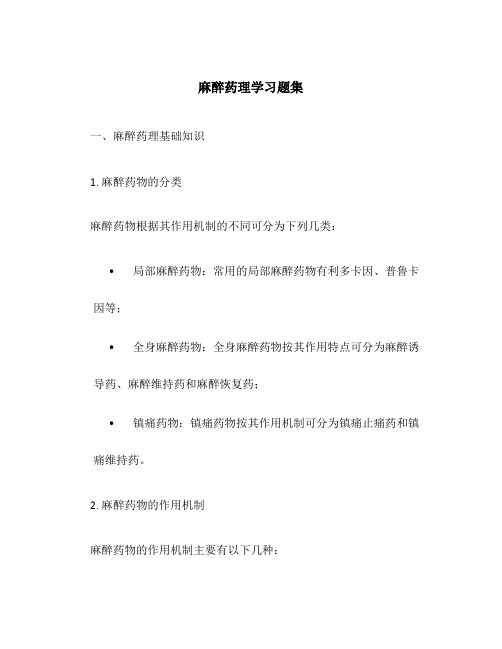 麻醉药理学习题集

一、麻醉药理基础知识

1. 麻醉药物的分类

麻醉药物根据其作用机制的不同可分为下列几类：

• 局部麻醉药物：常用的局部麻醉药物有利多卡因、普鲁卡因等；

• 全身麻醉药物：全身麻醉药物按其作用特点可分为麻醉诱导药、麻醉维持药和麻醉恢复药；

• 镇痛药物：镇痛药物按其作用机制可分为镇痛止痛药和镇痛维持药。

2. 麻醉药物的作用机制

麻醉药物的作用机制主要有以下几种：